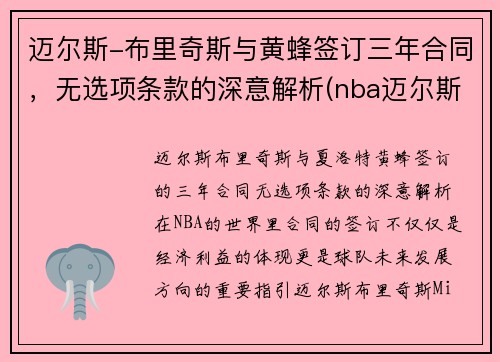 迈尔斯-布里奇斯与黄蜂签订三年合同，无选项条款的深意解析(nba迈尔斯

迈尔斯布里奇斯与夏洛特黄蜂签订的三年合同无选项条款的深意解析在NBA的世界里合同的签订不仅仅是经济利益的体现更是球队未来发展方向的重要指引迈尔斯布里奇斯Mi